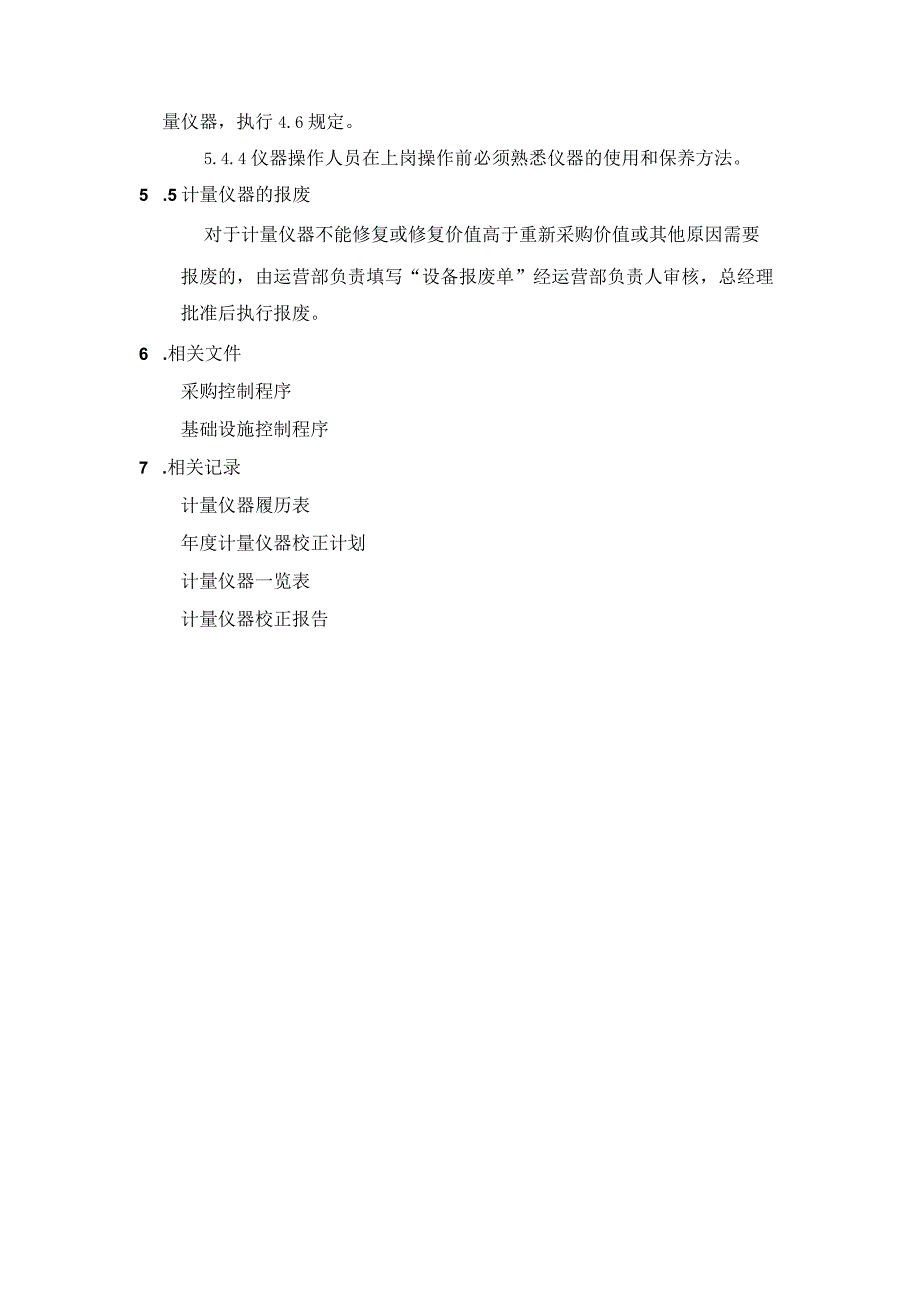 量仪器，执行4.6规定。

5.4.4仪器操作人员在上岗操作前必须熟悉仪器的使用和保养方法。

5 .5计量仪器的报废

对于计量仪器不能修复或修复价值高于重新采购价值或其他原因需要报废的，由运营部负责填写“设备报废单”经运营部负责人审核，总经理批准后执行报废。

6 .相关文件

采购控制程序

基础设施控制程序

7 .相关记录

计量仪器履历表

年度计量仪器校正计划

计量仪器一览表

计量仪器校正报告